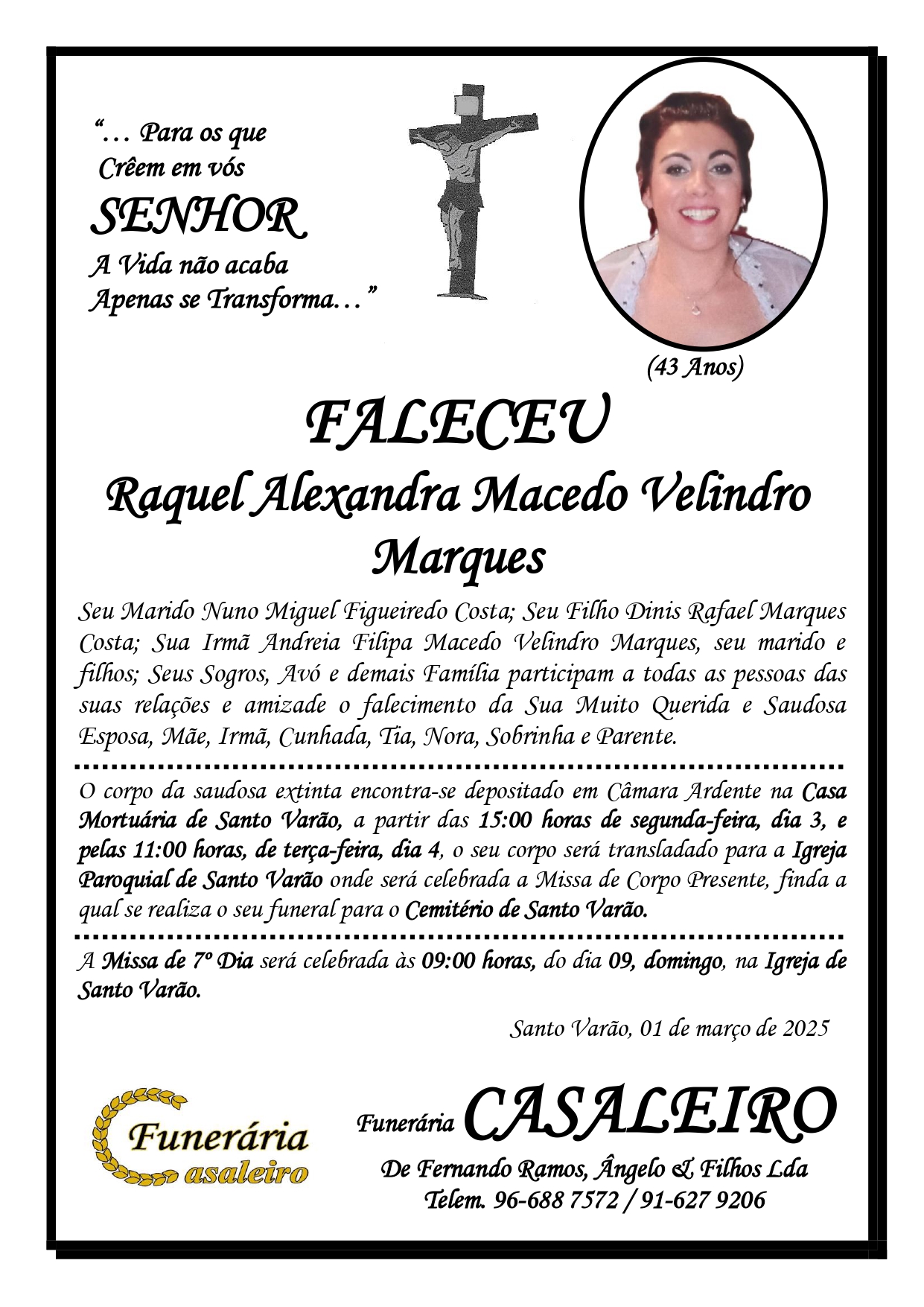 "… Para os que
Crêem em vós
SENHOR
A Vida não acaba
Apenas se Transforma…"

(43 Anos)

FALECEU

Raquel Alexandra Macedo Velindro Marques

Seu Marido Nuno Miguel Figueiredo Costa; Seu Filho Dinis Rafael Marques Costa; Sua Irmã Andreia Filipa Macedo Velindro Marques, seu marido e filhos; Seus Sogros, Avó e demais Família participam a todas as pessoas das suas relações e amizade o falecimento da Sua Muito Querida e Saudosa Esposa, Mãe, Irmã, Cunhada, Tia, Nora, Sobrinha e Parente.

O corpo da saudosa extinta encontra-se depositado em Câmara Ardente na Casa Mortuária de Santo Varão, a partir das 15:00 horas de segunda-feira, dia 3, e pelas 11:00 horas, de terça-feira, dia 4, o seu corpo será transladado para a Igreja Paroquial de Santo Varão onde será celebrada a Missa de Corpo Presente, finda a qual se realiza o seu funeral para o Cemitério de Santo Varão.

A Missa de 7º Dia será celebrada às 09:00 horas, do dia 09, domingo, na Igreja de Santo Varão.

Santo Varão, 01 de março de 2025

Funerária
Casaleiro

Funerária CASALEIRO
De Fernando Ramos, Ângelo & Filhos Lda
Telem. 96-688 7572 / 91-627 9206